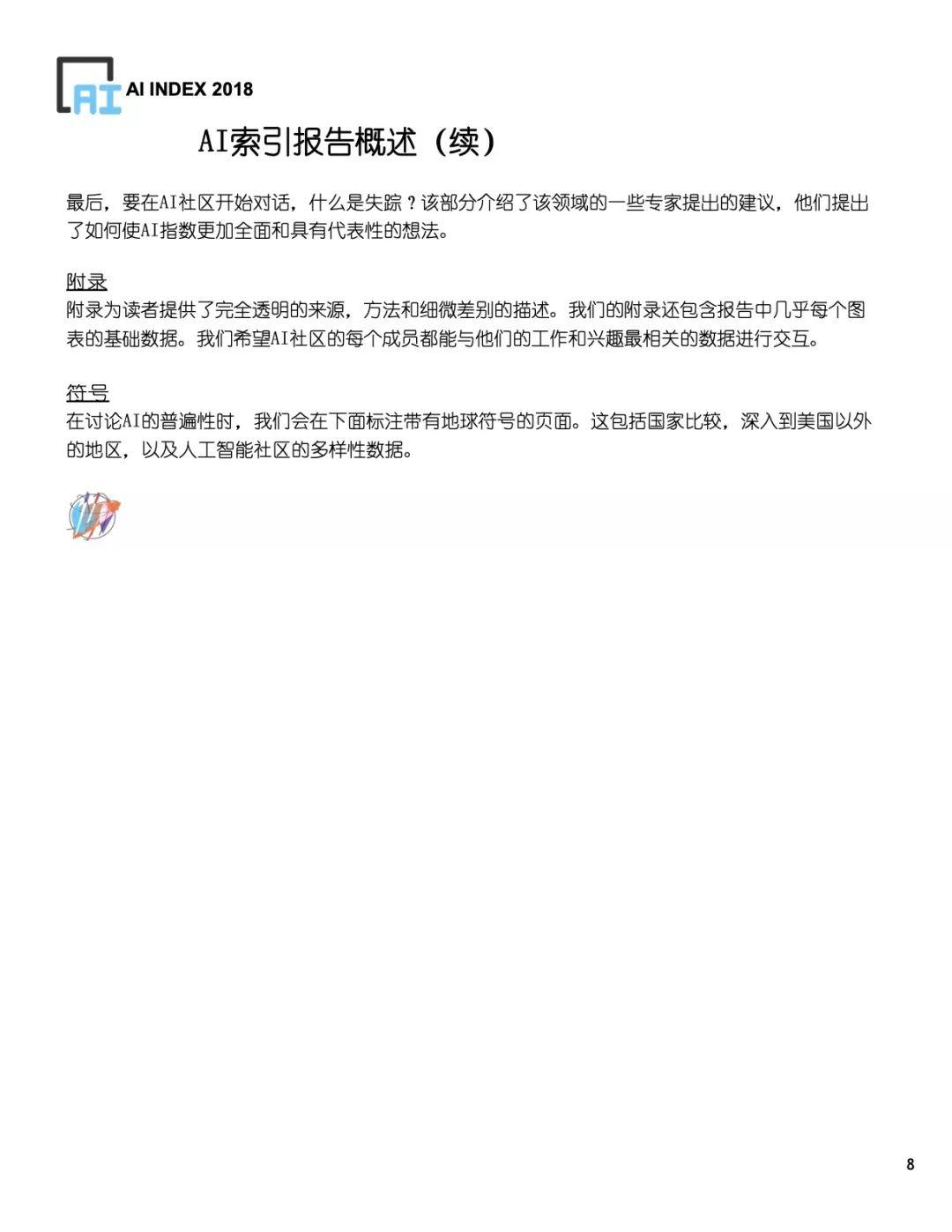 AI

AI INDEX 2018

AI索引报告概述（续）

最后，要在AI社区开始对话，什么是失踪？该部分介绍了该领域的一些专家提出的建议，他们提出了如何使AI指数更加全面和具有代表性的想法。

附录
附录为读者提供了完全透明的来源，方法和细微差别的描述。我们的附录还包含报告中几乎每个图表的基础数据。我们希望AI社区的每个成员都能与他们的工作和兴趣最相关的数据进行交互。

符号
在讨论AI的普遍性时，我们会在下面标注带有地球符号的页面。这包括国家比较，深入到美国以外的地区，以及人工智能社区的多样性数据。

8